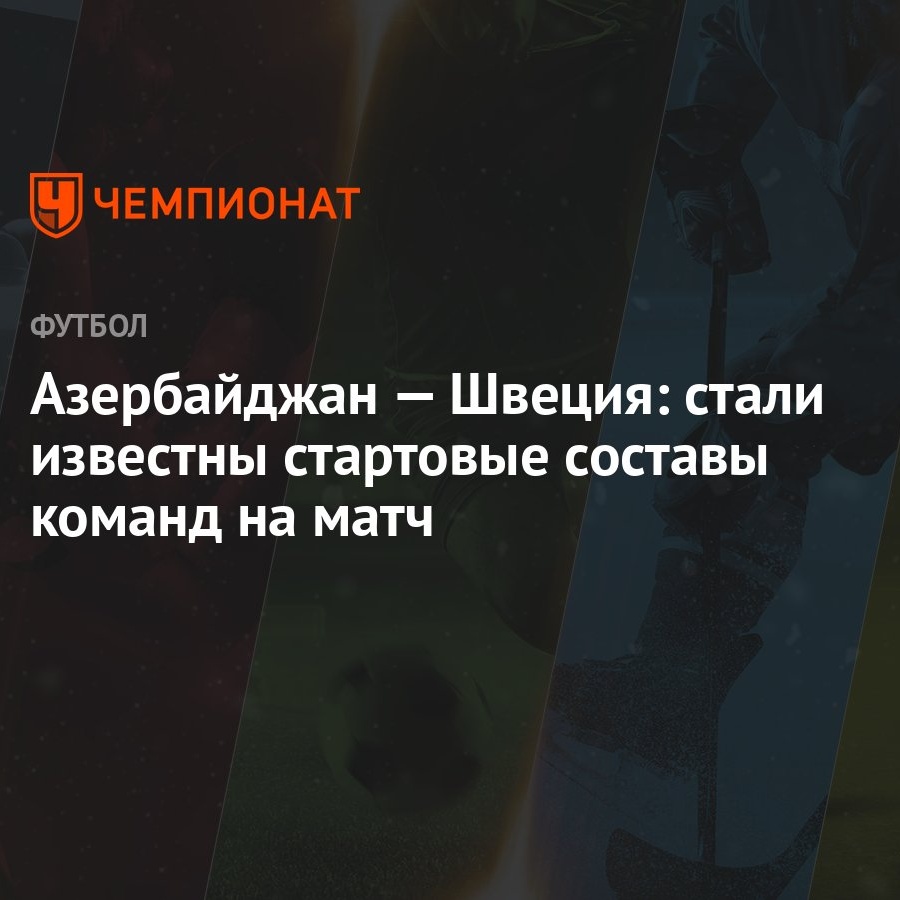 ЧЕМПИОНАТ

ФУТБОЛ

Азербайджан — Швеция: стали известны стартовые составы команд на матч